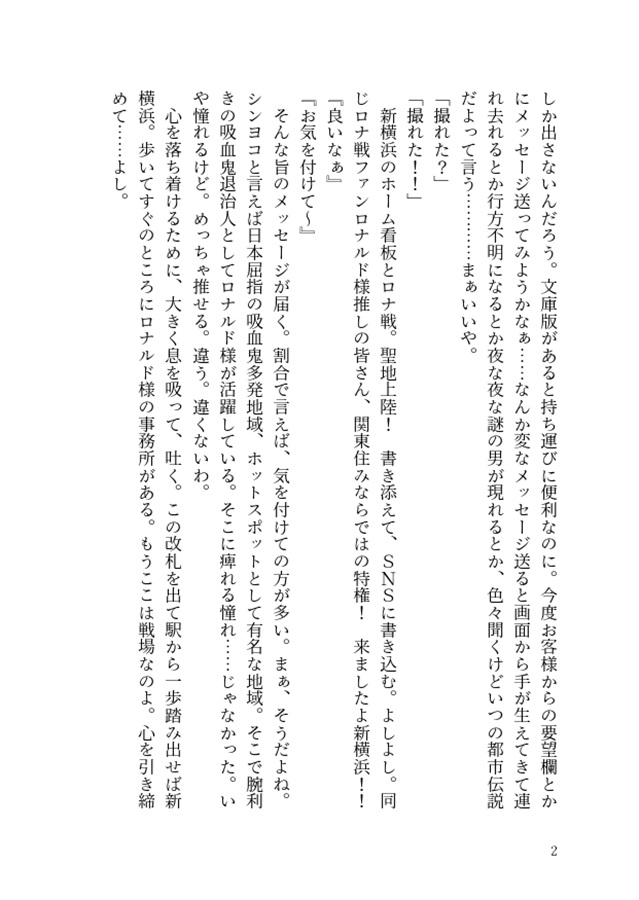 しか出さないんだろう。文庫版があると持ち運びに便利なのに。今度お客様からの要望欄とかにメッセージ送ってみようかなぁ……なんか変なメッセージ送ると画面から手が生えてきて連れ去れるとか行方不明になるとか夜な夜な謎の男が現れるとか、色々聞くけどいつの都市伝説だよって言う………まぁいいや。

「撮れた？」

「撮れた！！」

新横浜のホーム看板とロナ戦。聖地上陸！　書き添えて、SNSに書き込む。よしよし。同じロナ戦ファンロナルド様推しの皆さん、関東住みならではの特権！　来ましたよ新横浜！！

『良いなぁ』

『お気を付けて～』

そんな旨のメッセージが届く。割合で言えば、気を付けての方が多い。まぁ、そうだよね。シンヨコと言えば日本屈指の吸血鬼多発地域、ホットスポットとして有名な地域。そこで腕利きの吸血鬼退治人としてロナルド様が活躍している。そこに痺れる憧れ……じゃなかった。いや憧れるけど。めっちゃ推せる。違う。違くないわ。

心を落ち着けるために、大きく息を吸って、吐く。この改札を出て駅から一歩踏み出せば新横浜。歩いてすぐのところにロナルド様の事務所がある。もうここは戦場なのよ。心を引き締めて……よし。

2